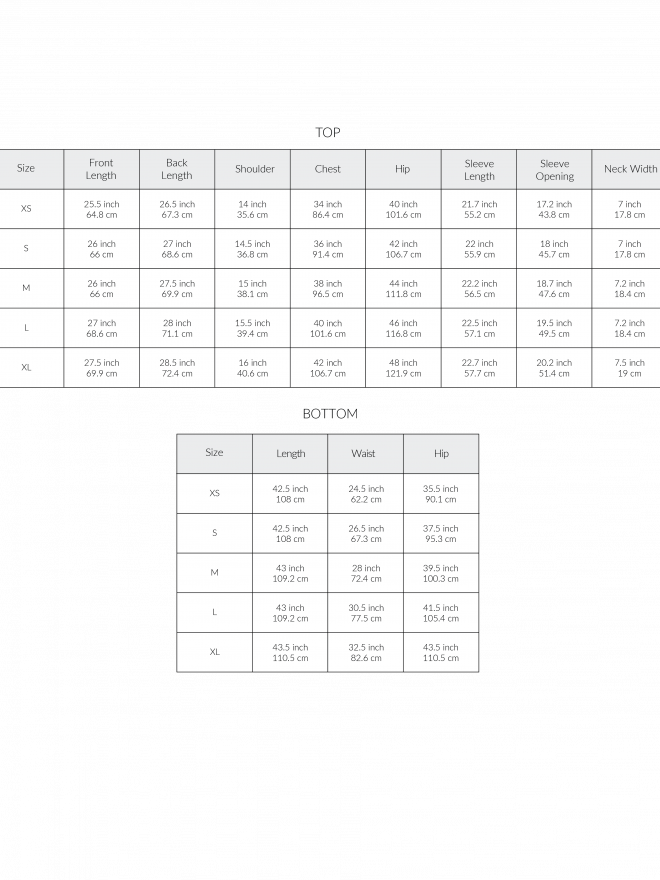 TOP

| Size | Front Length | Back Length | Shoulder | Chest | Hip | Sleeve Length | Sleeve Opening | Neck Width |
|---|---|---|---|---|---|---|---|---|
| XS | 25.5 inch 64.8 cm | 26.5 inch 67.3 cm | 14 inch 35.6 cm | 34 inch 86.4 cm | 40 inch 101.6 cm | 21.7 inch 55.2 cm | 17.2 inch 43.8 cm | 7 inch 17.8 cm |
| S | 26 inch 66 cm | 27 inch 68.6 cm | 14.5 inch 36.8 cm | 36 inch 91.4 cm | 42 inch 106.7 cm | 22 inch 55.9 cm | 18 inch 45.7 cm | 7 inch 17.8 cm |
| M | 26 inch 66 cm | 27.5 inch 69.9 cm | 15 inch 38.1 cm | 38 inch 96.5 cm | 44 inch 111.8 cm | 22.2 inch 56.5 cm | 18.7 inch 47.6 cm | 7.2 inch 18.4 cm |
| L | 27 inch 68.6 cm | 28 inch 71.1 cm | 15.5 inch 39.4 cm | 40 inch 101.6 cm | 46 inch 116.8 cm | 22.5 inch 57.1 cm | 19.5 inch 49.5 cm | 7.2 inch 18.4 cm |
| XL | 27.5 inch 69.9 cm | 28.5 inch 72.4 cm | 16 inch 40.6 cm | 42 inch 106.7 cm | 48 inch 121.9 cm | 22.7 inch 57.7 cm | 20.2 inch 51.4 cm | 7.5 inch 19 cm |

BOTTOM

| Size | Length | Waist | Hip |
|---|---|---|---|
| XS | 42.5 inch 108 cm | 24.5 inch 62.2 cm | 35.5 inch 90.1 cm |
| S | 42.5 inch 108 cm | 26.5 inch 67.3 cm | 37.5 inch 95.3 cm |
| M | 43 inch 109.2 cm | 28 inch 72.4 cm | 39.5 inch 100.3 cm |
| L | 43 inch 109.2 cm | 30.5 inch 77.5 cm | 41.5 inch 105.4 cm |
| XL | 43.5 inch 110.5 cm | 32.5 inch 82.6 cm | 43.5 inch 110.5 cm |